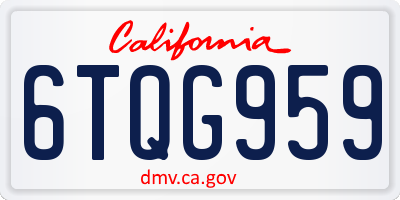 California

6TQG959

dmv.ca.gov